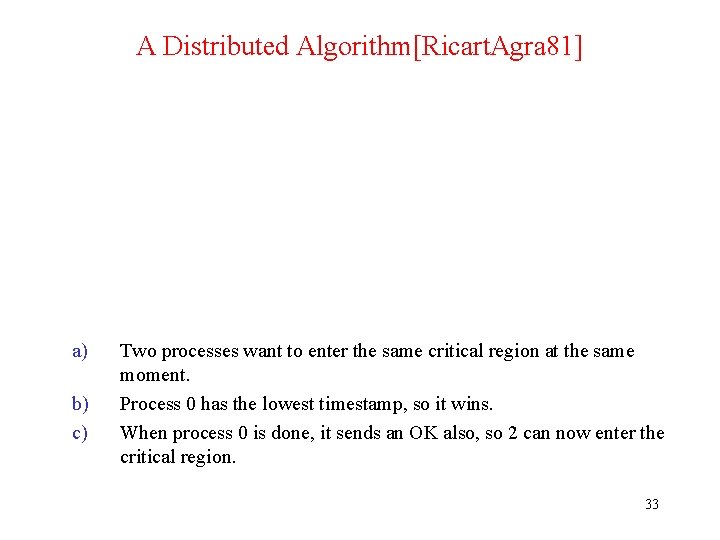 A Distributed Algorithm[RicartAgra81]

a) Two processes want to enter the same critical region at the same moment.

b) Process 0 has the lowest timestamp, so it wins.

c) When process 0 is done, it sends an OK also, so 2 can now enter the critical region.

33